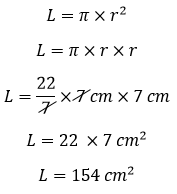 $L = \pi \times r^2$

$L = \pi \times r \times r$

$L = \frac{22}{\cancel{7}} \times \cancel{7}\ cm \times 7\ cm$

$L = 22 \times 7\ cm^2$

$L = 154\ cm^2$